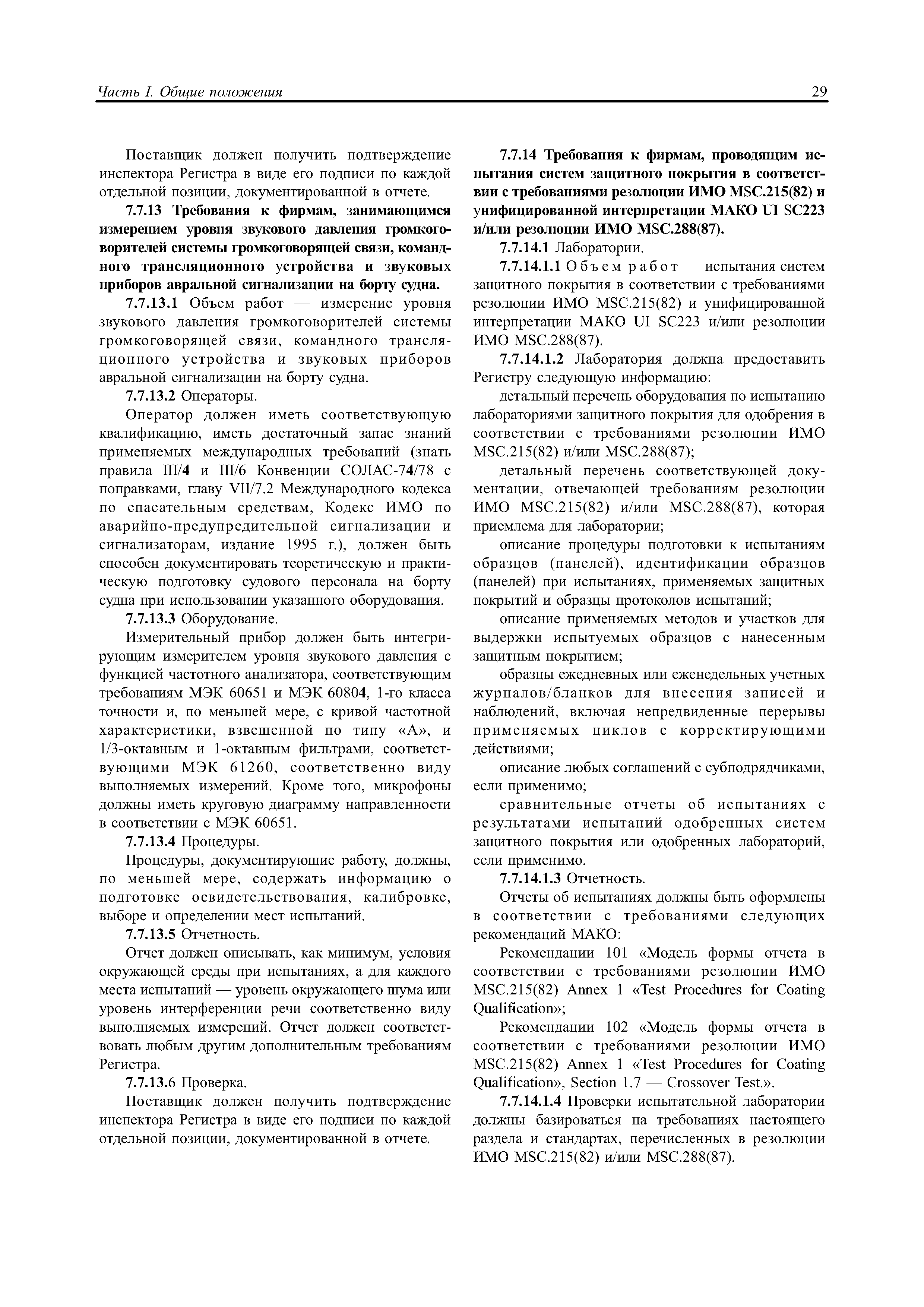 Часть I. Общие положения 29

Поставщик должен получить подтверждение инспектора Регистра в виде его подписи по каждой отдельной позиции, документированной в отчете.

7.7.13 Требования к фирмам, занимающимся измерением уровня звукового давления громкоговорителей системы громкоговорящей связи, командного трансляционного устройства и звуковых приборов авральной сигнализации на борту судна.

7.7.13.1 Объем работ — измерение уровня звукового давления громкоговорителей системы громкоговорящей связи, командного трансляционного устройства и звуковых приборов авральной сигнализации на борту судна.

7.7.13.2 Операторы.

Оператор должен иметь соответствующую квалификацию, иметь достаточный запас знаний применяемых международных требований (знать правила III/4 и III/6 Конвенции СОЛАС-74/78 с поправками, главу VII/7.2 Международного кодекса по спасательным средствам, Кодекс ИМО по аварийно-предупредительной сигнализации и сигнализаторам, издание 1995 г.), должен быть способен документировать теоретическую и практическую подготовку судового персонала на борту судна при использовании указанного оборудования.

7.7.13.3 Оборудование.

Измерительный прибор должен быть интегрирующим измерителем уровня звукового давления с функцией частотного анализатора, соответствующим требованиям МЭК 60651 и МЭК 60804, 1-го класса точности и, по меньшей мере, с кривой частотной характеристики, взвешенной по типу «А», и 1/3-октавным и 1-октавным фильтрами, соответствующими МЭК 61260, соответственно виду выполняемых измерений. Кроме того, микрофоны должны иметь круговую диаграмму направленности в соответствии с МЭК 60651.

7.7.13.4 Процедуры.

Процедуры, документирующие работу, должны, по меньшей мере, содержать информацию о подготовке освидетельствования, калибровке, выборе и определении мест испытаний.

7.7.13.5 Отчетность.

Отчет должен описывать, как минимум, условия окружающей среды при испытаниях, а для каждого места испытаний — уровень окружающего шума или уровень интерференции речи соответственно виду выполняемых измерений. Отчет должен соответствовать любым другим дополнительным требованиям Регистра.

7.7.13.6 Проверка.

Поставщик должен получить подтверждение инспектора Регистра в виде его подписи по каждой отдельной позиции, документированной в отчете.

7.7.14 Требования к фирмам, проводящим испытания систем защитного покрытия в соответствии с требованиями резолюции ИМО MSC.215(82) и унифицированной интерпретации МАКО UI SC223 и/или резолюции ИМО MSC.288(87).

7.7.14.1 Лаборатории.

7.7.14.1.1 Объем работ — испытания систем защитного покрытия в соответствии с требованиями резолюции ИМО MSC.215(82) и унифицированной интерпретации МАКО UI SC223 и/или резолюции ИМО MSC.288(87).

7.7.14.1.2 Лаборатория должна предоставить Регистру следующую информацию:

детальный перечень оборудования по испытанию лабораториями защитного покрытия для одобрения в соответствии с требованиями резолюции ИМО MSC.215(82) и/или MSC.288(87);

детальный перечень соответствующей документации, отвечающей требованиям резолюции ИМО MSC.215(82) и/или MSC.288(87), которая приемлема для лаборатории;

описание процедуры подготовки к испытаниям образцов (панелей), идентификации образцов (панелей) при испытаниях, применяемых защитных покрытий и образцы протоколов испытаний;

описание применяемых методов и участков для выдержки испытуемых образцов с нанесенным защитным покрытием;

образцы ежедневных или еженедельных учетных журналов/бланков для внесения записей и наблюдений, включая непредвиденные перерывы применяемых циклов с корректирующими действиями;

описание любых соглашений с субподрядчиками, если применимо;

сравнительные отчеты об испытаниях с результатами испытаний одобренных систем защитного покрытия или одобренных лабораторий, если применимо.

7.7.14.1.3 Отчетность.

Отчеты об испытаниях должны быть оформлены в соответствии с требованиями следующих рекомендаций МАКО:

Рекомендации 101 «Модель формы отчета в соответствии с требованиями резолюции ИМО MSC.215(82) Annex 1 «Test Procedures for Coating Qualification»;

Рекомендации 102 «Модель формы отчета в соответствии с требованиями резолюции ИМО MSC.215(82) Annex 1 «Test Procedures for Coating Qualification», Section 1.7 — Crossover Test.».

7.7.14.1.4 Проверки испытательной лаборатории должны базироваться на требованиях настоящего раздела и стандартах, перечисленных в резолюции ИМО MSC.215(82) и/или MSC.288(87).